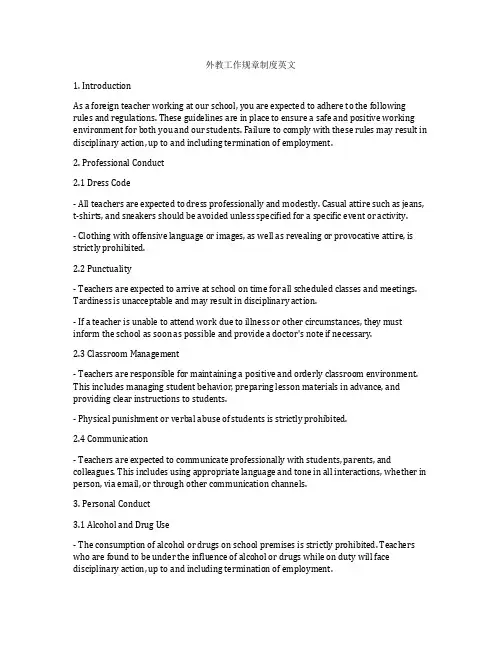 外教工作规章制度英文

1. Introduction

As a foreign teacher working at our school, you are expected to adhere to the following rules and regulations. These guidelines are in place to ensure a safe and positive working environment for both you and our students. Failure to comply with these rules may result in disciplinary action, up to and including termination of employment.

2. Professional Conduct

2.1 Dress Code

- All teachers are expected to dress professionally and modestly. Casual attire such as jeans, t-shirts, and sneakers should be avoided unless specified for a specific event or activity.

- Clothing with offensive language or images, as well as revealing or provocative attire, is strictly prohibited.

2.2 Punctuality

- Teachers are expected to arrive at school on time for all scheduled classes and meetings. Tardiness is unacceptable and may result in disciplinary action.

- If a teacher is unable to attend work due to illness or other circumstances, they must inform the school as soon as possible and provide a doctor's note if necessary.

2.3 Classroom Management

- Teachers are responsible for maintaining a positive and orderly classroom environment. This includes managing student behavior, preparing lesson materials in advance, and providing clear instructions to students.

- Physical punishment or verbal abuse of students is strictly prohibited.

2.4 Communication

- Teachers are expected to communicate professionally with students, parents, and colleagues. This includes using appropriate language and tone in all interactions, whether in person, via email, or through other communication channels.

3. Personal Conduct

3.1 Alcohol and Drug Use

- The consumption of alcohol or drugs on school premises is strictly prohibited. Teachers who are found to be under the influence of alcohol or drugs while on duty will face disciplinary action, up to and including termination of employment.